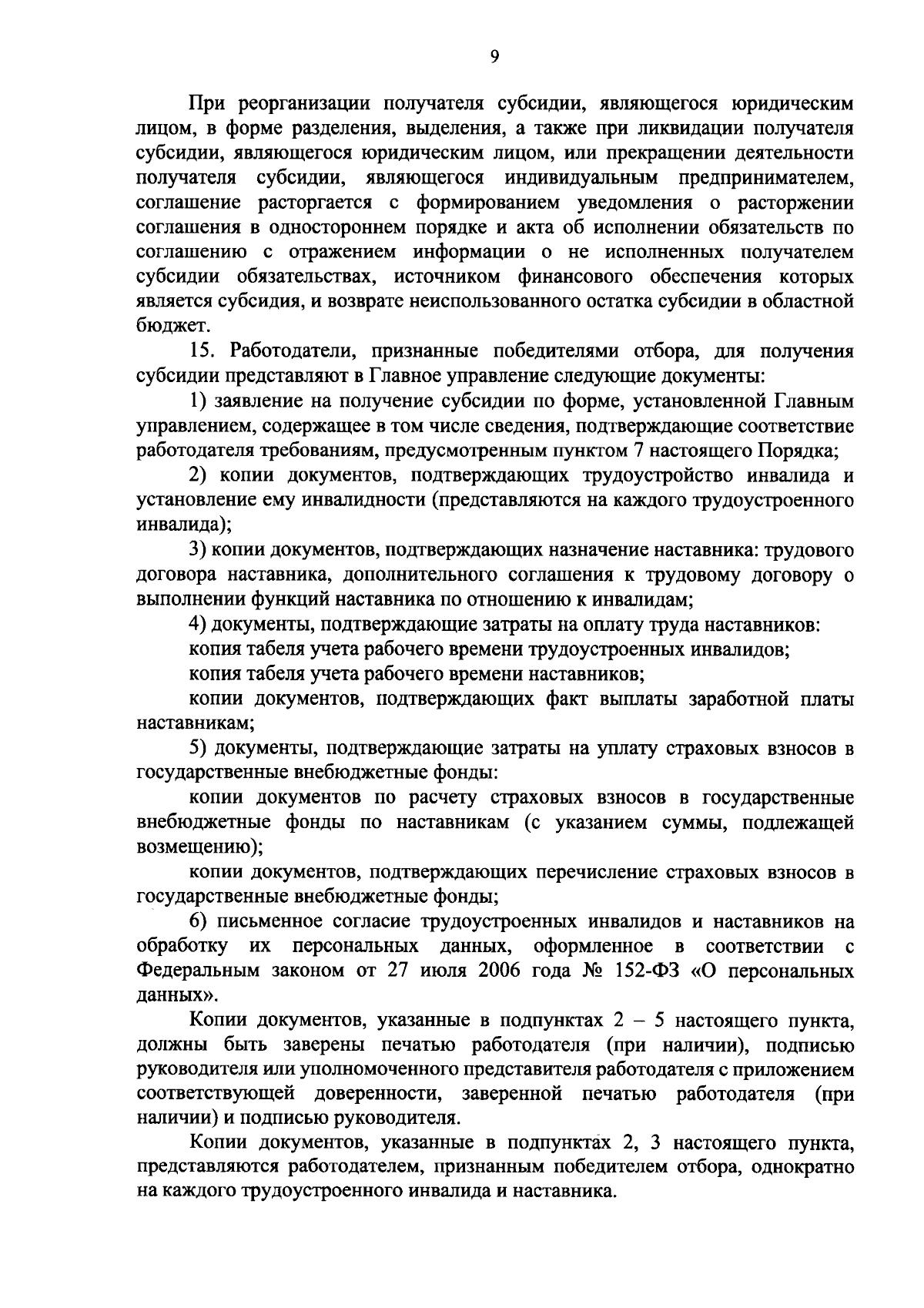 9

При реорганизации получателя субсидии, являющегося юридическим лицом, в форме разделения, выделения, а также при ликвидации получателя субсидии, являющегося юридическим лицом, или прекращении деятельности получателя субсидии, являющегося индивидуальным предпринимателем, соглашение расторгается с формированием уведомления о расторжении соглашения в одностороннем порядке и акта об исполнении обязательств по соглашению с отражением информации о не исполненных получателем субсидии обязательствах, источником финансового обеспечения которых является субсидия, и возврате неиспользованного остатка субсидии в областной бюджет.

15. Работодатели, признанные победителями отбора, для получения субсидии представляют в Главное управление следующие документы:

1) заявление на получение субсидии по форме, установленной Главным управлением, содержащее в том числе сведения, подтверждающие соответствие работодателя требованиям, предусмотренным пунктом 7 настоящего Порядка;

2) копии документов, подтверждающих трудоустройство инвалида и установление ему инвалидности (представляются на каждого трудоустроенного инвалида);

3) копии документов, подтверждающих назначение наставника: трудового договора наставника, дополнительного соглашения к трудовому договору о выполнении функций наставника по отношению к инвалидам;

4) документы, подтверждающие затраты на оплату труда наставников:

копия табеля учета рабочего времени трудоустроенных инвалидов;

копия табеля учета рабочего времени наставников;

копии документов, подтверждающих факт выплаты заработной платы наставникам;

5) документы, подтверждающие затраты на уплату страховых взносов в государственные внебюджетные фонды:

копии документов по расчету страховых взносов в государственные внебюджетные фонды по наставникам (с указанием суммы, подлежащей возмещению);

копии документов, подтверждающих перечисление страховых взносов в государственные внебюджетные фонды;

6) письменное согласие трудоустроенных инвалидов и наставников на обработку их персональных данных, оформленное в соответствии с Федеральным законом от 27 июля 2006 года № 152-ФЗ «О персональных данных».

Копии документов, указанные в подпунктах 2 – 5 настоящего пункта, должны быть заверены печатью работодателя (при наличии), подписью руководителя или уполномоченного представителя работодателя с приложением соответствующей доверенности, заверенной печатью работодателя (при наличии) и подписью руководителя.

Копии документов, указанные в подпунктах 2, 3 настоящего пункта, представляются работодателем, признанным победителем отбора, однократно на каждого трудоустроенного инвалида и наставника.